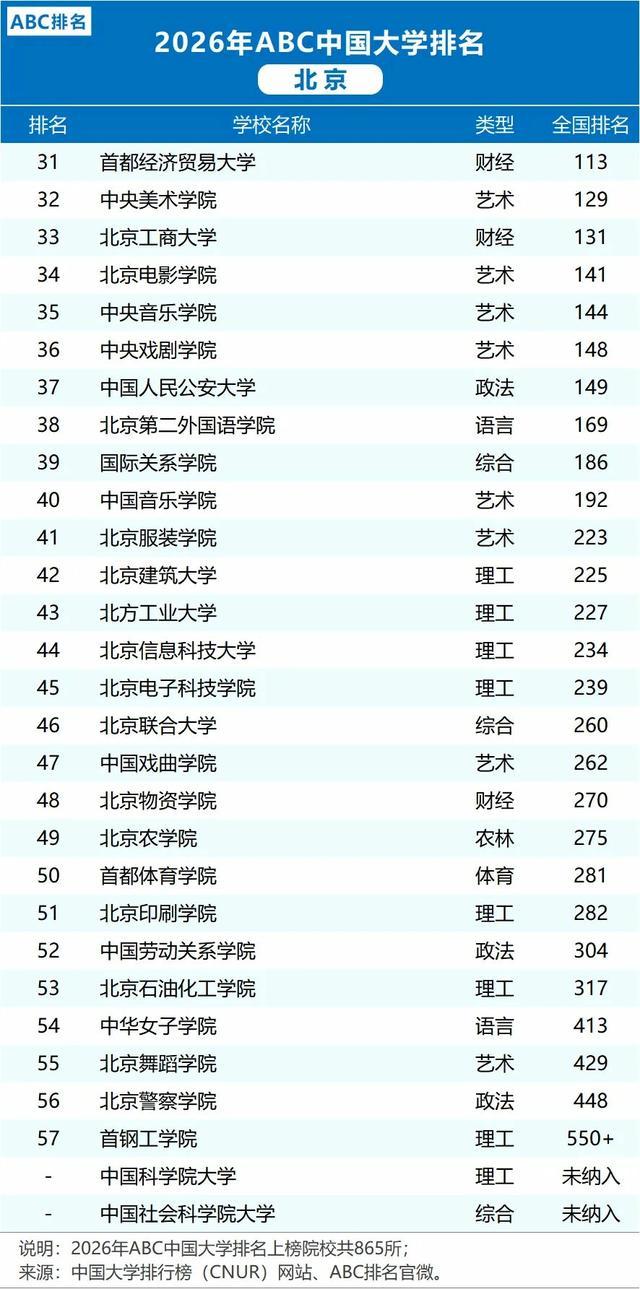 ABC排名

2026年ABC中国大学排名

北京

| 排名 | 学校名称 | 类型 | 全国排名 |
|---|---|---|---|
| 31 | 首都经济贸易大学 | 财经 | 113 |
| 32 | 中央美术学院 | 艺术 | 129 |
| 33 | 北京工商大学 | 财经 | 131 |
| 34 | 北京电影学院 | 艺术 | 141 |
| 35 | 中央音乐学院 | 艺术 | 144 |
| 36 | 中央戏剧学院 | 艺术 | 148 |
| 37 | 中国人民公安大学 | 政法 | 149 |
| 38 | 北京第二外国语学院 | 语言 | 169 |
| 39 | 国际关系学院 | 综合 | 186 |
| 40 | 中国音乐学院 | 艺术 | 192 |
| 41 | 北京服装学院 | 艺术 | 223 |
| 42 | 北京建筑大学 | 理工 | 225 |
| 43 | 北方工业大学 | 理工 | 227 |
| 44 | 北京信息科技大学 | 理工 | 234 |
| 45 | 北京电子科技学院 | 理工 | 239 |
| 46 | 北京联合大学 | 综合 | 260 |
| 47 | 中国戏曲学院 | 艺术 | 262 |
| 48 | 北京物资学院 | 财经 | 270 |
| 49 | 北京农学院 | 农林 | 275 |
| 50 | 首都体育学院 | 体育 | 281 |
| 51 | 北京印刷学院 | 理工 | 282 |
| 52 | 中国劳动关系学院 | 政法 | 304 |
| 53 | 北京石油化工学院 | 理工 | 317 |
| 54 | 中华女子学院 | 语言 | 413 |
| 55 | 北京舞蹈学院 | 艺术 | 429 |
| 56 | 北京警察学院 | 政法 | 448 |
| 57 | 首钢工学院 | 理工 | 550+ |
| - | 中国科学院大学 | 理工 | 未纳入 |
| - | 中国社会科学院大学 | 综合 | 未纳入 |

说明：2026年ABC中国大学排名上榜院校共865所；
来源：中国大学排行榜（CNUR）网站、ABC排名官微。